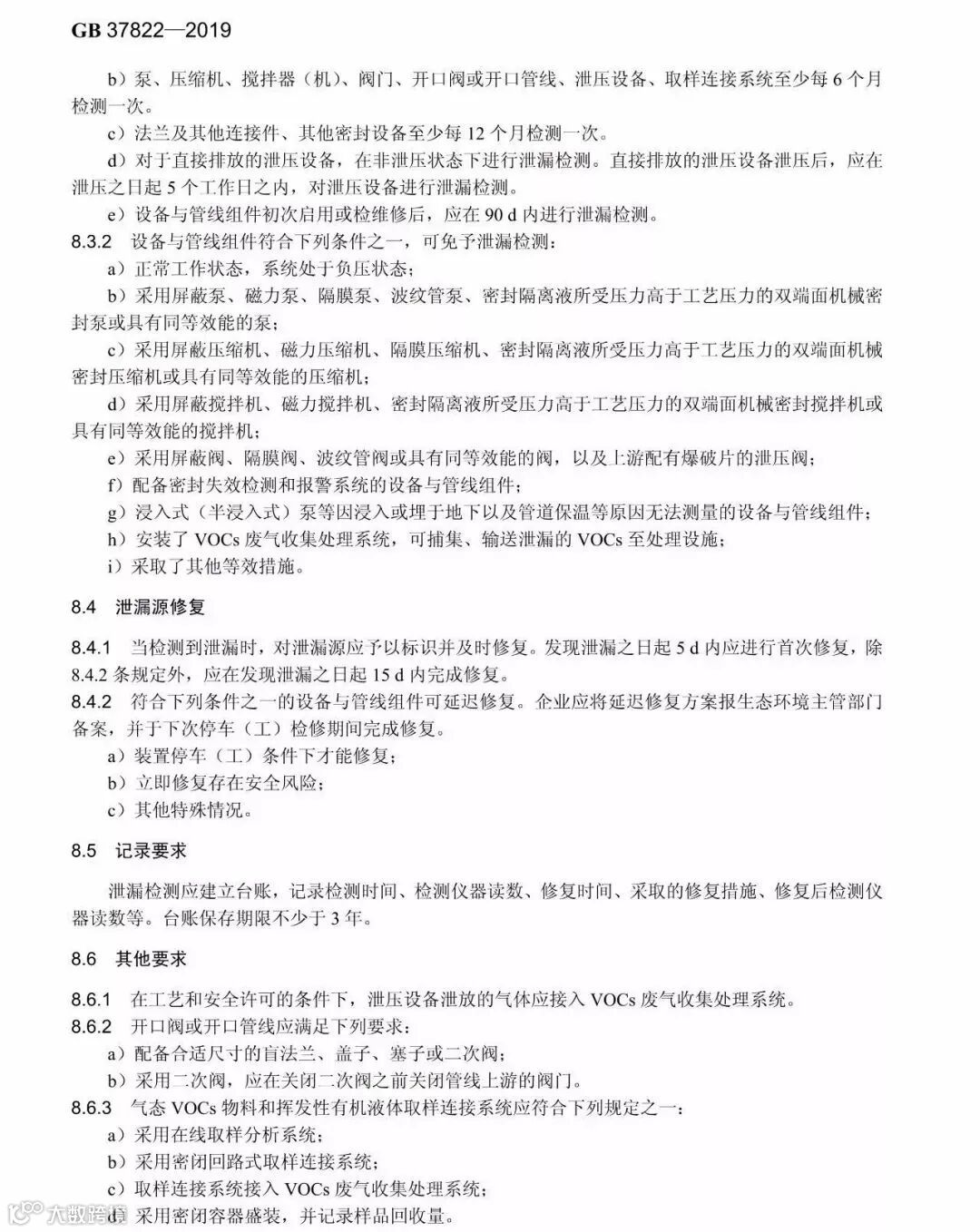 GB 37822—2019

b）泵、压缩机、搅拌器（机）、阀门、开口阀或开口管线、泄压设备、取样连接系统至少每 6 个月检测一次。

c）法兰及其他连接件、其他密封设备至少每 12 个月检测一次。

d）对于直接排放的泄压设备，在非泄压状态下进行泄漏检测。直接排放的泄压设备泄压后，应在泄压之日起 5 个工作日之内，对泄压设备进行泄漏检测。

e）设备与管线组件初次启用或检维修后，应在 90 d 内进行泄漏检测。

8.3.2　设备与管线组件符合下列条件之一，可免予泄漏检测：

a）正常工作状态，系统处于负压状态；

b）采用屏蔽泵、磁力泵、隔膜泵、波纹管泵、密封隔离液所受压力高于工艺压力的双端面机械密封泵或具有同等效能的泵；

c）采用屏蔽压缩机、磁力压缩机、隔膜压缩机、密封隔离液所受压力高于工艺压力的双端面机械密封压缩机或具有同等效能的压缩机；

d）采用屏蔽搅拌机、磁力搅拌机、密封隔离液所受压力高于工艺压力的双端面机械密封搅拌机或具有同等效能的搅拌机；

e）采用屏蔽阀、隔膜阀、波纹管阀或具有同等效能的阀，以及上游配有爆破片的泄压阀；

f）配备密封失效检测和报警系统的设备与管线组件；

g）浸入式（半浸入式）泵等因浸入或埋于地下以及管道保温等原因无法测量的设备与管线组件；

h）安装了 VOCs 废气收集处理系统，可捕集、输送泄漏的 VOCs 至处理设施；

i）采取了其他等效措施。

8.4　泄漏源修复

8.4.1　当检测到泄漏时，对泄漏源应予以标识并及时修复。发现泄漏之日起 5 d 内应进行首次修复，除 8.4.2 条规定外，应在发现泄漏之日起 15 d 内完成修复。

8.4.2　符合下列条件之一的设备与管线组件可延迟修复。企业应将延迟修复方案报生态环境主管部门备案，并于下次停车（工）检修期间完成修复。

a）装置停车（工）条件下才能修复；

b）立即修复存在安全风险；

c）其他特殊情况。

8.5　记录要求

泄漏检测应建立台账，记录检测时间、检测仪器读数、修复时间、采取的修复措施、修复后检测仪器读数等。台账保存期限不少于 3 年。

8.6　其他要求

8.6.1　在工艺和安全许可的条件下，泄压设备泄放的气体应接入 VOCs 废气收集处理系统。

8.6.2　开口阀或开口管线应满足下列要求：

a）配备合适尺寸的盲法兰、盖子、塞子或二次阀；

b）采用二次阀，应在关闭二次阀之前关闭管线上游的阀门。

8.6.3　气态 VOCs 物料和挥发性有机液体取样连接系统应符合下列规定之一：

a）采用在线取样分析系统；

b）采用密闭回路式取样连接系统；

c）取样连接系统接入 VOCs 废气收集处理系统；

d）采用密闭容器盛装，并记录样品回收量。

大数跨境